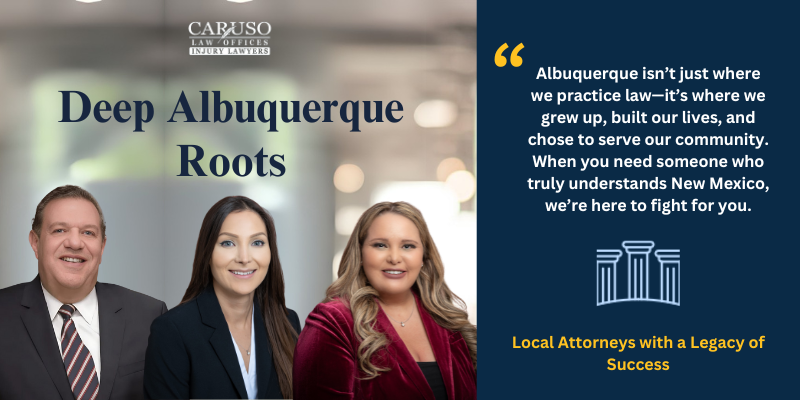 CARUSO
LAW OFFICES
INJURY LAWYERS

Deep Albuquerque Roots

“

Albuquerque isn’t just where we practice law—it’s where we grew up, built our lives, and chose to serve our community. When you need someone who truly understands New Mexico, we’re here to fight for you.

Local Attorneys with a Legacy of Success